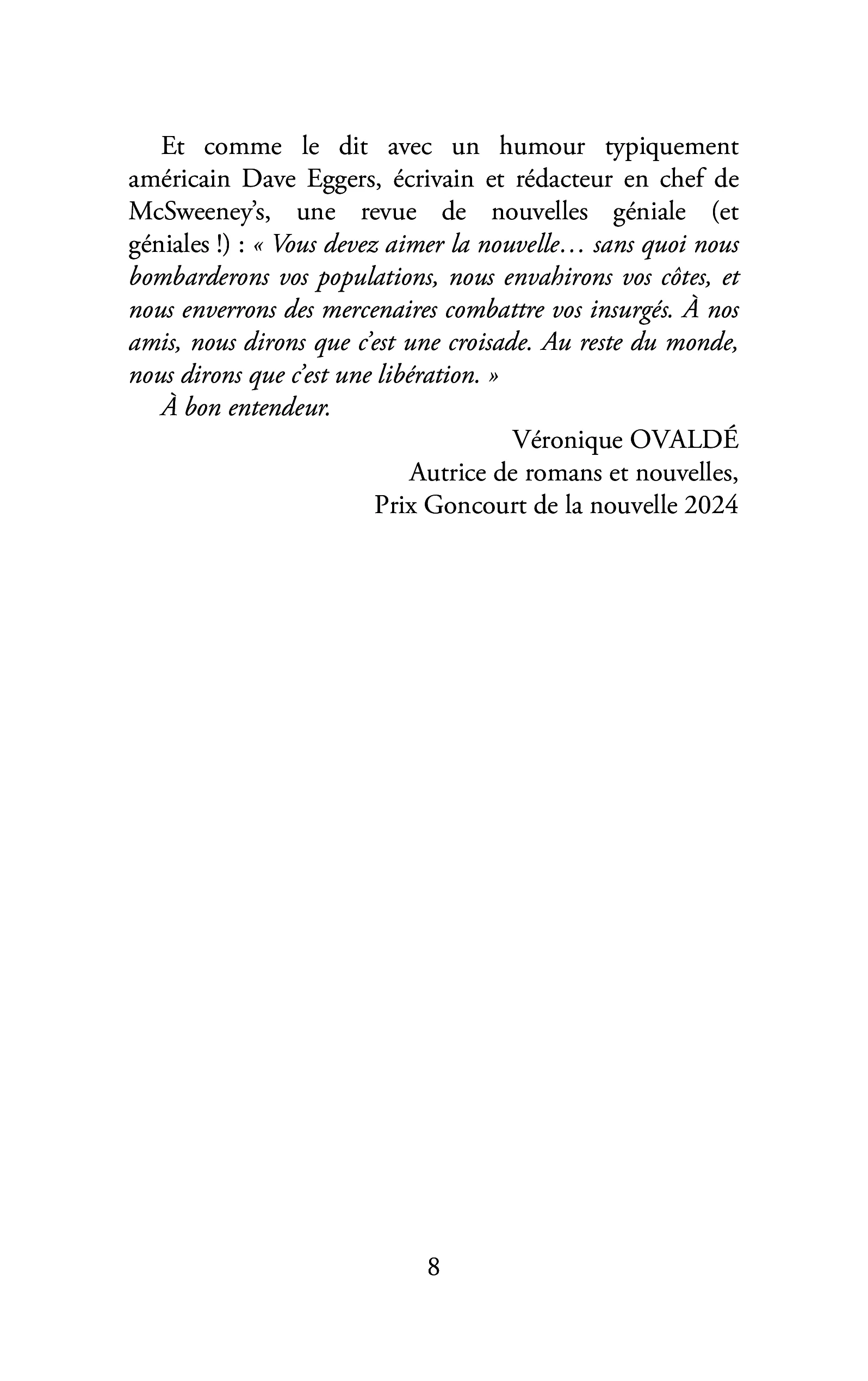 Et comme le dit avec un humour typiquement américain Dave Eggers, écrivain et rédacteur en chef de McSweeney's, une revue de nouvelles géniale (et géniales !) : « Vous devez aimer la nouvelle… sans quoi nous bombarderons vos populations, nous envahirons vos côtes, et nous enverrons des mercenaires combattre vos insurgés. À nos amis, nous dirons que c'est une croisade. Au reste du monde, nous dirons que c'est une libération. »

À bon entendeur.

Véronique OVALDÉ
Autrice de romans et nouvelles,
Prix Goncourt de la nouvelle 2024

8